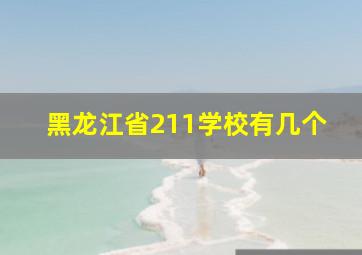 黑龙江省211学校有几个